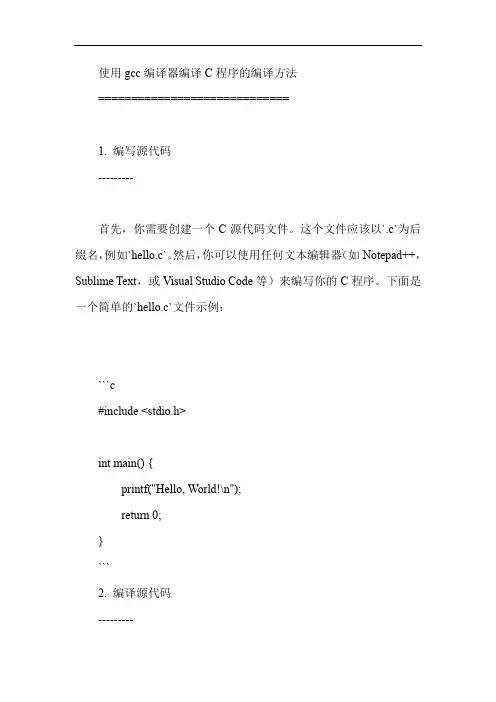 使用 gcc 编译器编译 C 程序的编译方法

=============================

1. 编写源代码

---------

首先，你需要创建一个 C 源代码文件。这个文件应该以`.c`为后缀名，例如`hello.c`。然后，你可以使用任何文本编辑器（如 Notepad++，Sublime Text，或 Visual Studio Code 等）来编写你的 C 程序。下面是一个简单的`hello.c`文件示例：

```c
#include <stdio.h>

int main() {
    printf("Hello, World!\n");
    return 0;
}
```

2. 编译源代码

---------